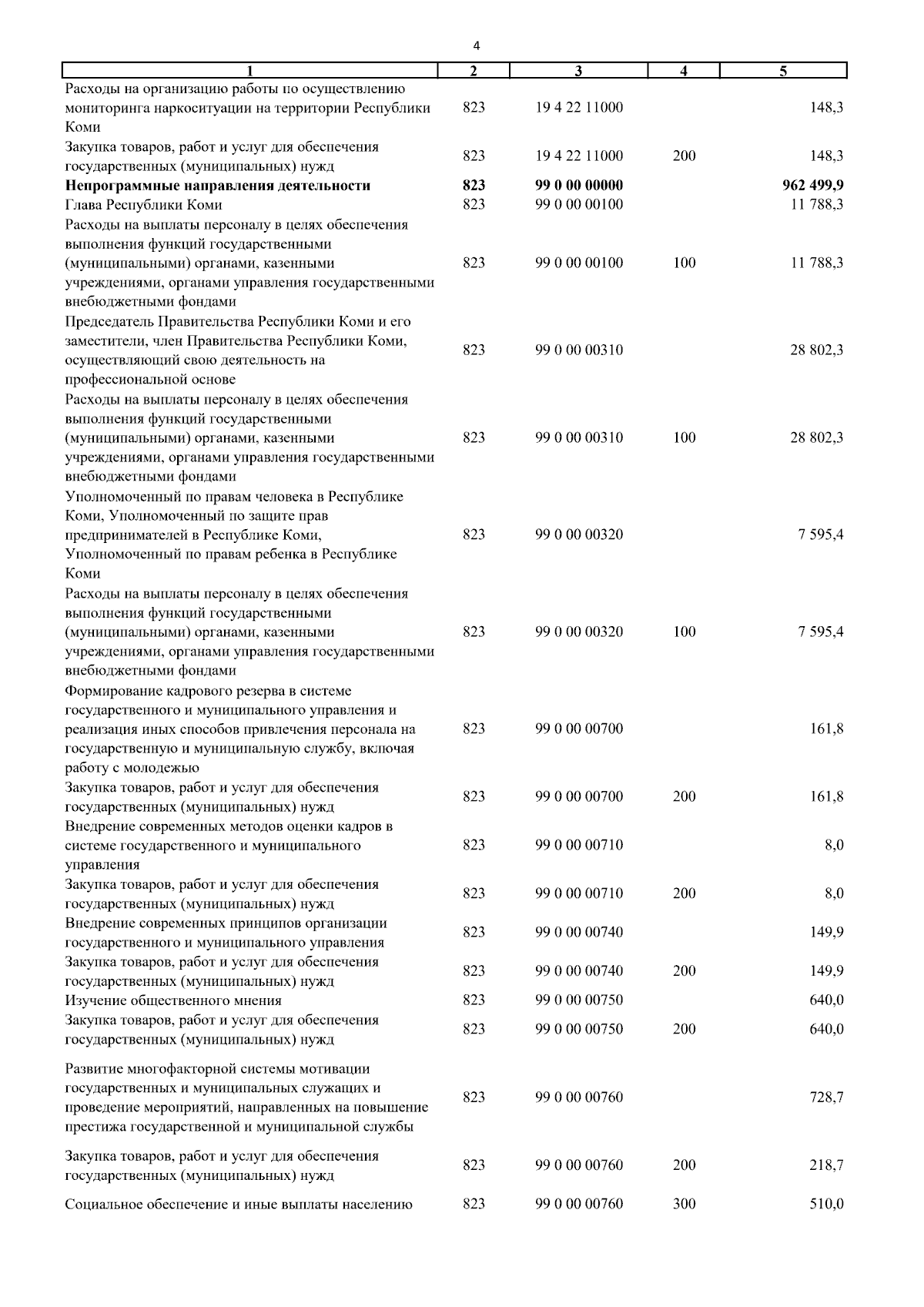 4

| 1 | 2 | 3 | 4 | 5 |
|---|---|---|---|---|
| Расходы на организацию работы по осуществлению мониторинга наркоситуации на территории Республики Коми | 823 | 19 4 22 11000 | | 148,3 |
| Закупка товаров, работ и услуг для обеспечения государственных (муниципальных) нужд | 823 | 19 4 22 11000 | 200 | 148,3 |
| **Непрограммные направления деятельности** | **823** | **99 0 00 00000** | | **962 499,9** |
| Глава Республики Коми | 823 | 99 0 00 00100 | | 11 788,3 |
| Расходы на выплаты персоналу в целях обеспечения выполнения функций государственными (муниципальными) органами, казенными учреждениями, органами управления государственными внебюджетными фондами | 823 | 99 0 00 00100 | 100 | 11 788,3 |
| Председатель Правительства Республики Коми и его заместители, член Правительства Республики Коми, осуществляющий свою деятельность на профессиональной основе | 823 | 99 0 00 00310 | | 28 802,3 |
| Расходы на выплаты персоналу в целях обеспечения выполнения функций государственными (муниципальными) органами, казенными учреждениями, органами управления государственными внебюджетными фондами | 823 | 99 0 00 00310 | 100 | 28 802,3 |
| Уполномоченный по правам человека в Республике Коми, Уполномоченный по защите прав предпринимателей в Республике Коми, Уполномоченный по правам ребенка в Республике Коми | 823 | 99 0 00 00320 | | 7 595,4 |
| Расходы на выплаты персоналу в целях обеспечения выполнения функций государственными (муниципальными) органами, казенными учреждениями, органами управления государственными внебюджетными фондами | 823 | 99 0 00 00320 | 100 | 7 595,4 |
| Формирование кадрового резерва в системе государственного и муниципального управления и реализация иных способов привлечения персонала на государственную и муниципальную службу, включая работу с молодежью | 823 | 99 0 00 00700 | | 161,8 |
| Закупка товаров, работ и услуг для обеспечения государственных (муниципальных) нужд | 823 | 99 0 00 00700 | 200 | 161,8 |
| Внедрение современных методов оценки кадров в системе государственного и муниципального управления | 823 | 99 0 00 00710 | | 8,0 |
| Закупка товаров, работ и услуг для обеспечения государственных (муниципальных) нужд | 823 | 99 0 00 00710 | 200 | 8,0 |
| Внедрение современных принципов организации государственного и муниципального управления | 823 | 99 0 00 00740 | | 149,9 |
| Закупка товаров, работ и услуг для обеспечения государственных (муниципальных) нужд | 823 | 99 0 00 00740 | 200 | 149,9 |
| Изучение общественного мнения | 823 | 99 0 00 00750 | | 640,0 |
| Закупка товаров, работ и услуг для обеспечения государственных (муниципальных) нужд | 823 | 99 0 00 00750 | 200 | 640,0 |
| Развитие многофакторной системы мотивации государственных и муниципальных служащих и проведение мероприятий, направленных на повышение престижа государственной и муниципальной службы | 823 | 99 0 00 00760 | | 728,7 |
| Закупка товаров, работ и услуг для обеспечения государственных (муниципальных) нужд | 823 | 99 0 00 00760 | 200 | 218,7 |
| Социальное обеспечение и иные выплаты населению | 823 | 99 0 00 00760 | 300 | 510,0 |